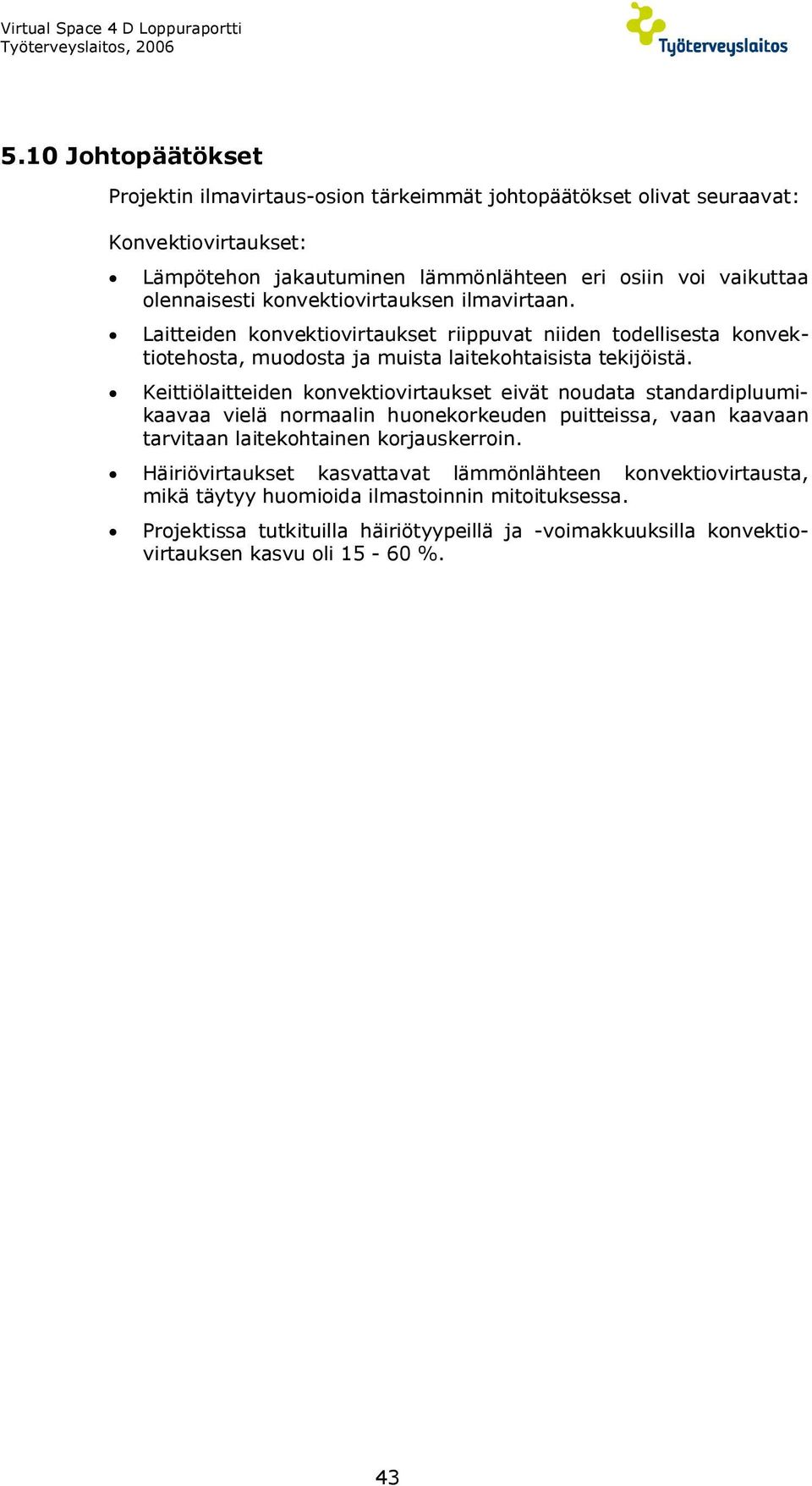 Virtual Space 4 D Loppuraportti
Työterveyslaitos, 2006

Työterveyslaitos

5.10 Johtopäätökset

Projektin ilmavirtaus-osion tärkeimmät johtopäätökset olivat seuraavat:

Konvektiovirtaukset:

• Lämpötehon jakautuminen lämmönlähteen eri osiin voi vaikuttaa olennaisesti konvektiovirtauksen ilmavirtaan.

• Laitteiden konvektiovirtaukset riippuvat niiden todellisesta konvektiotehosta, muodosta ja muista laitekohtaisista tekijöistä.

• Keittiölaitteiden konvektiovirtaukset eivät noudata standardipluumikaavaa vielä normaalin huonekorkeuden puitteissa, vaan kaavaan tarvitaan laitekohtainen korjauskerroin.

• Häiriövirtaukset kasvattavat lämmönlähteen konvektiovirtausta, mikä täytyy huomioida ilmastoinnin mitoituksessa.

• Projektissa tutkituilla häiriötyypeillä ja -voimakkuuksilla konvektiovirtauksen kasvu oli 15 - 60 %.

43